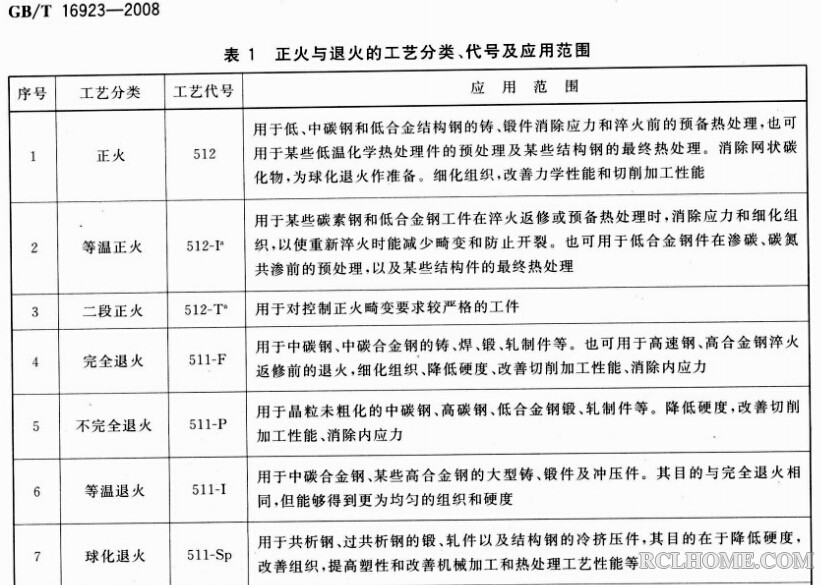 GB/T 16923—2008

表 1 正火与退火的工艺分类、代号及应用范围

| 序号 | 工艺分类 | 工艺代号 | 应 用 范 围 |
|---|---|---|---|
| 1 | 正火 | 512 | 用于低、中碳钢和低合金结构钢的铸、锻件消除应力和淬火前的预备热处理，也可用于某些低温化学热处理件的预处理及某些结构钢的最终热处理。消除网状碳化物，为球化退火作准备。细化组织，改善力学性能和切削加工性能 |
| 2 | 等温正火 | 512-I$^a$ | 用于某些碳素钢和低合金钢工件在淬火返修或预备热处理时，消除应力和细化组织，以使重新淬火时能减少畸变和防止开裂。也可用于低合金钢件在渗碳、碳氮共渗前的预处理，以及某些结构件的最终热处理 |
| 3 | 二段正火 | 512-T$^a$ | 用于对控制正火畸变要求较严格的工件 |
| 4 | 完全退火 | 511-F | 用于中碳钢、中碳合金钢的铸、焊、锻、轧制件等。也可用于高速钢、高合金钢淬火返修前的退火，细化组织、降低硬度、改善切削加工性能、消除内应力 |
| 5 | 不完全退火 | 511-P | 用于晶粒未粗化的中碳钢、高碳钢、低合金钢锻、轧制件等。降低硬度，改善切削加工性能、消除内应力 |
| 6 | 等温退火 | 511-I | 用于中碳合金钢、某些高合金钢的大型铸、锻件及冲压件。其目的与完全退火相同，但能够得到更为均匀的组织和硬度 |
| 7 | 球化退火 | 511-Sp | 用于共析钢、过共析钢的锻、轧件以及结构钢的冷挤压件，其目的在于降低硬度，改善组织，提高塑性和改善机械加工和热处理工艺性能等 |

RCLHOME.COM